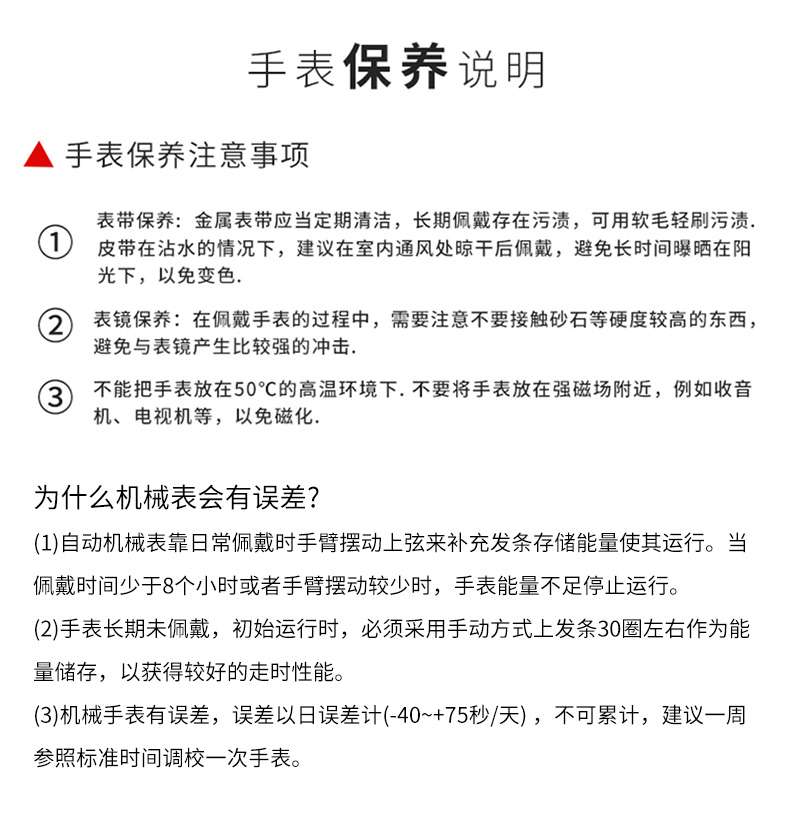 手表保养说明

▲ 手表保养注意事项

① 表带保养：金属表带应当定期清洁，长期佩戴存在污渍，可用软毛轻刷污渍. 皮带在沾水的情况下，建议在室内通风处晾干后佩戴，避免长时间曝晒在阳光下，以免变色.

② 表镜保养：在佩戴手表的过程中，需要注意不要接触砂石等硬度较高的东西，避免与表镜产生比较强的冲击.

③ 不能把手表放在50°C的高温环境下. 不要将手表放在强磁场附近，例如收音机、电视机等，以免磁化.

为什么机械表会有误差?

(1)自动机械表靠日常佩戴时手臂摆动上弦来补充发条存储能量使其运行。当佩戴时间少于8个小时或者手臂摆动较少时，手表能量不足停止运行。

(2)手表长期未佩戴，初始运行时，必须采用手动方式上发条30圈左右作为能量储存，以获得较好的走时性能。

(3)机械手表有误差，误差以日误差计(-40~+75秒/天)，不可累计，建议一周参照标准时间调校一次手表。